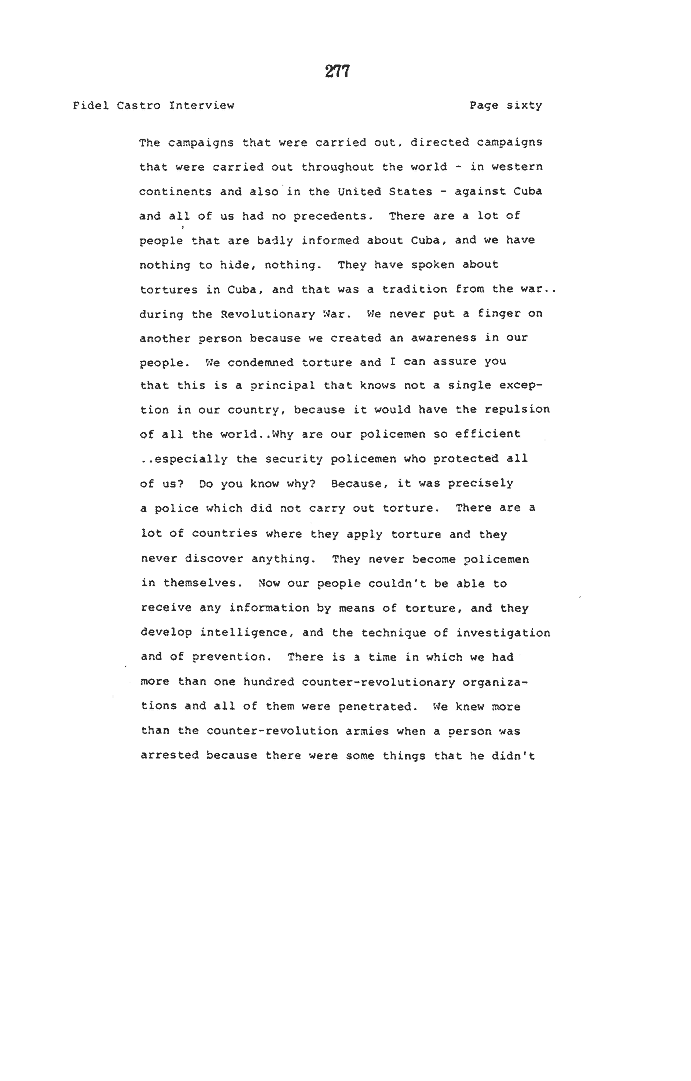 277

Fidel Castro Interview

Page sixty

The campaigns that were carried out, directed campaigns that were carried out throughout the world - in western continents and also in the United States - against Cuba and all of us had no precedents. There are a lot of people that are badly informed about Cuba, and we have nothing to hide, nothing. They have spoken about tortures in Cuba, and that was a tradition from the war.. during the Revolutionary War. We never put a finger on another person because we created an awareness in our people. We condemned torture and I can assure you that this is a principal that knows not a single exception in our country, because it would have the repulsion of all the world..Why are our policemen so efficient ..especially the security policemen who protected all of us? Do you know why? Because, it was precisely a police which did not carry out torture. There are a lot of countries where they apply torture and they never discover anything. They never become policemen in themselves. Now our people couldn't be able to receive any information by means of torture, and they develop intelligence, and the technique of investigation and of prevention. There is a time in which we had more than one hundred counter-revolutionary organizations and all of them were penetrated. We knew more than the counter-revolution armies when a person was arrested because there were some things that he didn't